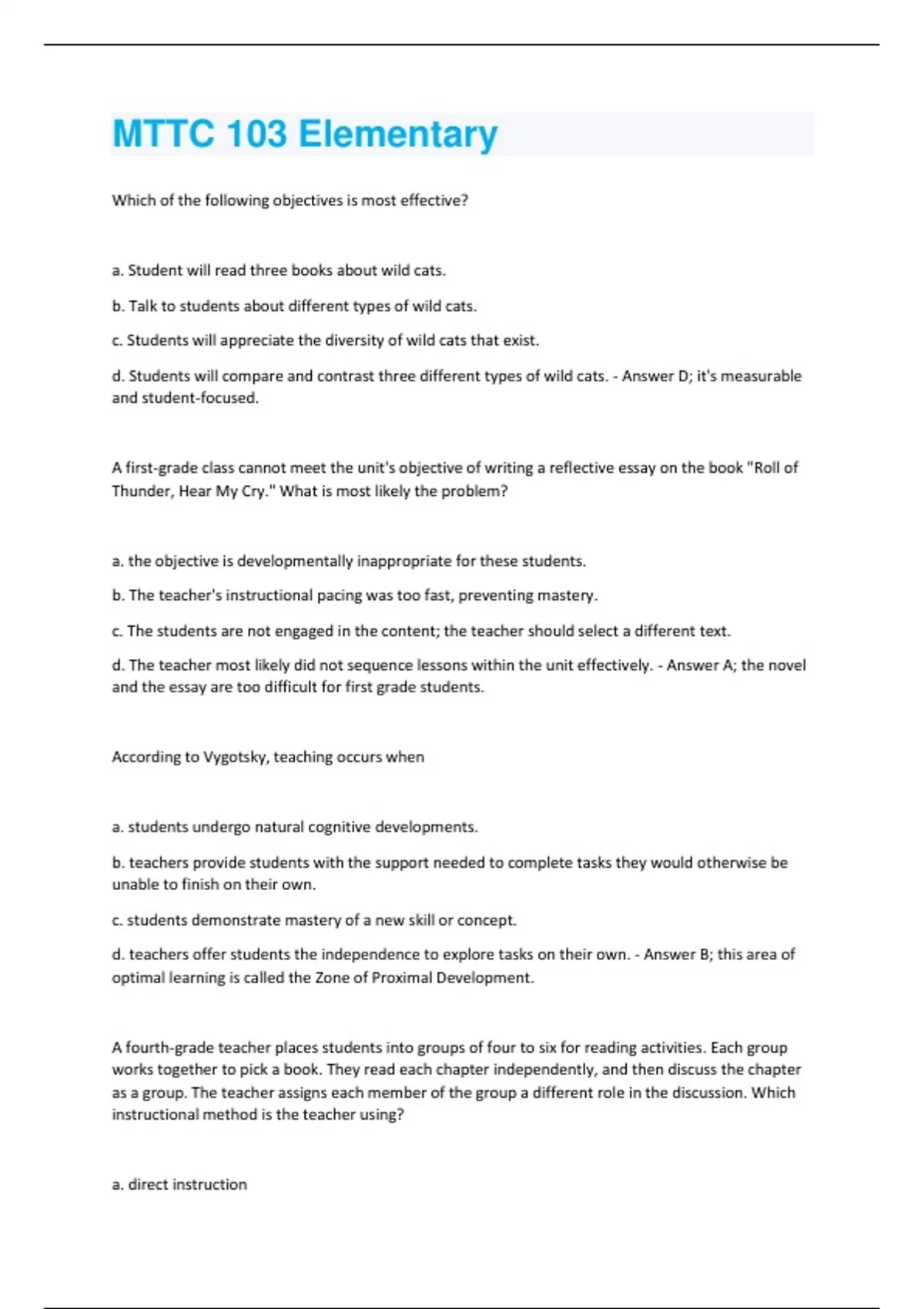 MTTC 103 Elementary

Which of the following objectives is most effective?

a. Student will read three books about wild cats.

b. Talk to students about different types of wild cats.

c. Students will appreciate the diversity of wild cats that exist.

d. Students will compare and contrast three different types of wild cats. - Answer D; it's measurable and student-focused.

A first-grade class cannot meet the unit's objective of writing a reflective essay on the book "Roll of Thunder, Hear My Cry." What is most likely the problem?

a. the objective is developmentally inappropriate for these students.

b. The teacher's instructional pacing was too fast, preventing mastery.

c. The students are not engaged in the content; the teacher should select a different text.

d. The teacher most likely did not sequence lessons within the unit effectively. - Answer A; the novel and the essay are too difficult for first grade students.

According to Vygotsky, teaching occurs when

a. students undergo natural cognitive developments.

b. teachers provide students with the support needed to complete tasks they would otherwise be unable to finish on their own.

c. students demonstrate mastery of a new skill or concept.

d. teachers offer students the independence to explore tasks on their own. - Answer B; this area of optimal learning is called the Zone of Proximal Development.

A fourth-grade teacher places students into groups of four to six for reading activities. Each group works together to pick a book. They read each chapter independently, and then discuss the chapter as a group. The teacher assigns each member of the group a different role in the discussion. Which instructional method is the teacher using?

a. direct instruction